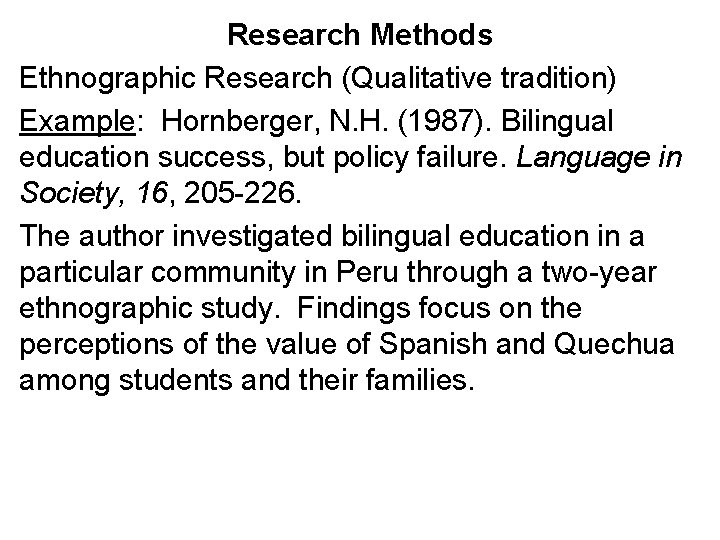 Research Methods

Ethnographic Research (Qualitative tradition)

Example: Hornberger, N.H. (1987). Bilingual education success, but policy failure. Language in Society, 16, 205-226.

The author investigated bilingual education in a particular community in Peru through a two-year ethnographic study. Findings focus on the perceptions of the value of Spanish and Quechua among students and their families.